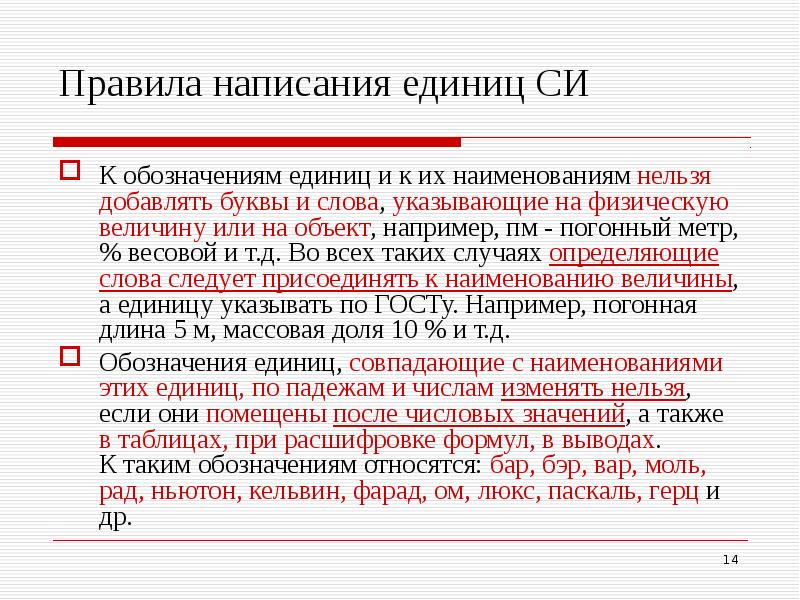 Правила написания единиц СИ

К обозначениям единиц и к их наименованиям нельзя добавлять буквы и слова, указывающие на физическую величину или на объект, например, пм - погонный метр, % весовой и т.д. Во всех таких случаях определяющие слова следует присоединять к наименованию величины, а единицу указывать по ГОСТу. Например, погонная длина 5 м, массовая доля 10 % и т.д.

Обозначения единиц, совпадающие с наименованиями этих единиц, по падежам и числам изменять нельзя, если они помещены после числовых значений, а также в таблицах, при расшифровке формул, в выводах. К таким обозначениям относятся: бар, бэр, вар, моль, рад, ньютон, кельвин, фарад, ом, люкс, паскаль, герц и др.

14